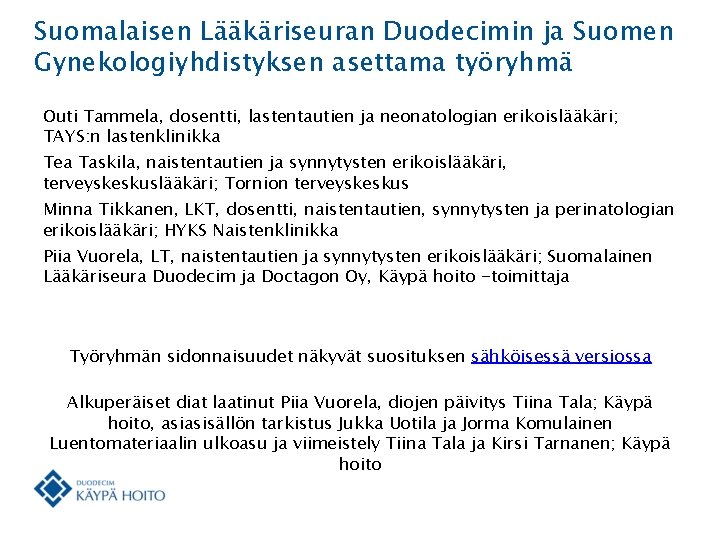 Suomalaisen Lääkäriseuran Duodecimin ja Suomen Gynekologiyhdistyksen asettama työryhmä

Outi Tammela, dosentti, lastentautien ja neonatologian erikoislääkäri; TAYS:n lastenklinikka

Tea Taskila, naistentautien ja synnytysten erikoislääkäri, terveyskeskuslääkäri; Tornion terveyskeskus

Minna Tikkanen, LKT, dosentti, naistentautien, synnytysten ja perinatologian erikoislääkäri; HYKS Naistenklinikka

Piia Vuorela, LT, naistentautien ja synnytysten erikoislääkäri; Suomalainen Lääkäriseura Duodecim ja Doctagon Oy, Käypä hoito -toimittaja

Työryhmän sidonnaisuudet näkyvät suosituksen sähköisessä versiossa

Alkuperäiset diat laatinut Piia Vuorela, diojen päivitys Tiina Tala; Käypä hoito, asiasisällön tarkistus Jukka Uotila ja Jorma Komulainen
Luentomateriaalin ulkoasu ja viimeistely Tiina Tala ja Kirsi Tarnanen; Käypä hoito

DUODECIM
KÄYPÄ HOITO